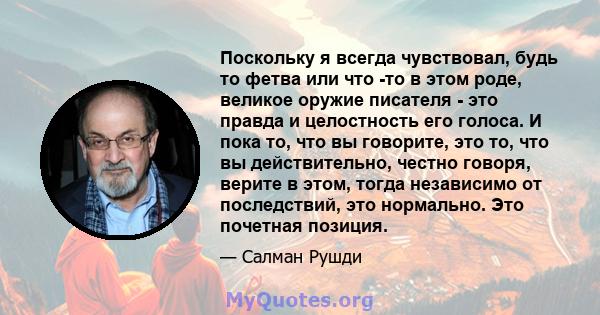 Поскольку я всегда чувствовал, будь то фетва или что -то в этом роде, великое оружие писателя - это правда и целостность его голоса. И пока то, что вы говорите, это то, что вы действительно, честно говоря, верите в этом, тогда независимо от последствий, это нормально. Это почетная позиция.

— Салман Рушди

MyQuotes.org